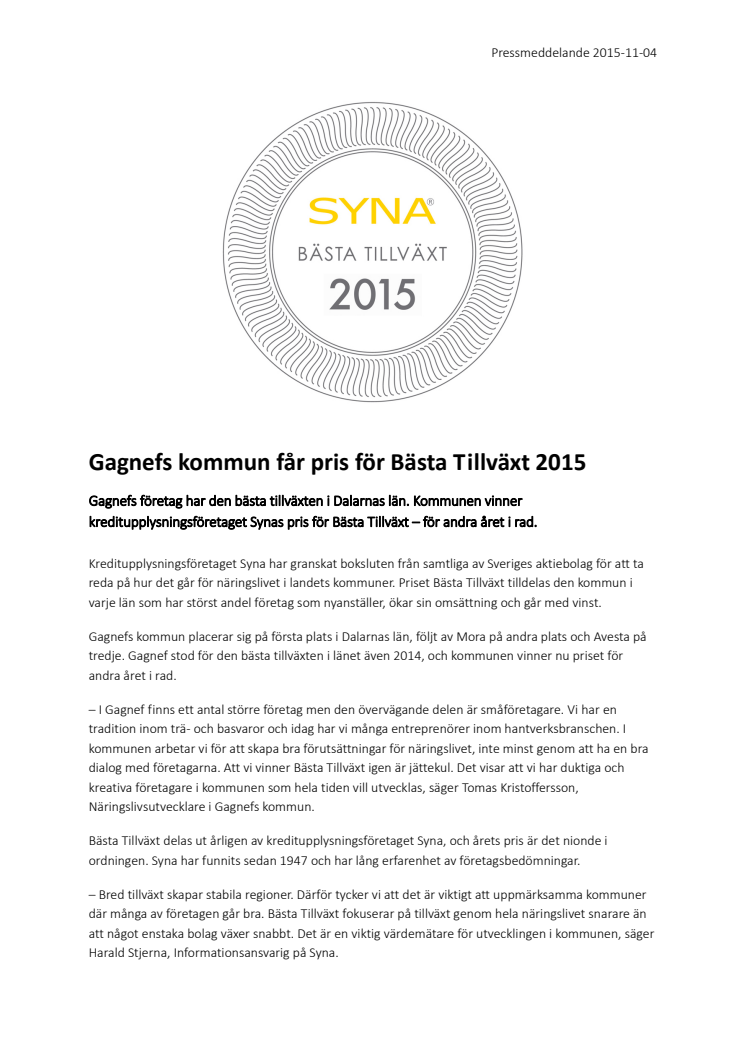 Pressmeddelande 2015-11-04

SYNA®
BÄSTA TILLVÄXT
2015

Gagnefs kommun får pris för Bästa Tillväxt 2015

Gagnefs företag har den bästa tillväxten i Dalarnas län. Kommunen vinner kreditupplysningsföretaget Synas pris för Bästa Tillväxt – för andra året i rad.

Kreditupplysningsföretaget Syna har granskat boksluten från samtliga av Sveriges aktiebolag för att ta reda på hur det går för näringslivet i landets kommuner. Priset Bästa Tillväxt tilldelas den kommun i varje län som har störst andel företag som nyanställer, ökar sin omsättning och går med vinst.

Gagnefs kommun placerar sig på första plats i Dalarnas län, följt av Mora på andra plats och Avesta på tredje. Gagnef stod för den bästa tillväxten i länet även 2014, och kommunen vinner nu priset för andra året i rad.

– I Gagnef finns ett antal större företag men den övervägande delen är småföretagare. Vi har en tradition inom trä- och basvaror och idag har vi många entreprenörer inom hantverksbranschen. I kommunen arbetar vi för att skapa bra förutsättningar för näringslivet, inte minst genom att ha en bra dialog med företagarna. Att vi vinner Bästa Tillväxt igen är jättekul. Det visar att vi har duktiga och kreativa företagare i kommunen som hela tiden vill utvecklas, säger Tomas Kristoffersson, Näringslivsutvecklare i Gagnefs kommun.

Bästa Tillväxt delas ut årligen av kreditupplysningsföretaget Syna, och årets pris är det nionde i ordningen. Syna har funnits sedan 1947 och har lång erfarenhet av företagsbedömningar.

– Bred tillväxt skapar stabila regioner. Därför tycker vi att det är viktigt att uppmärksamma kommuner där många av företagen går bra. Bästa Tillväxt fokuserar på tillväxt genom hela näringslivet snarare än att något enstaka bolag växer snabbt. Det är en viktig värdemätare för utvecklingen i kommunen, säger Harald Stjerna, Informationsansvarig på Syna.